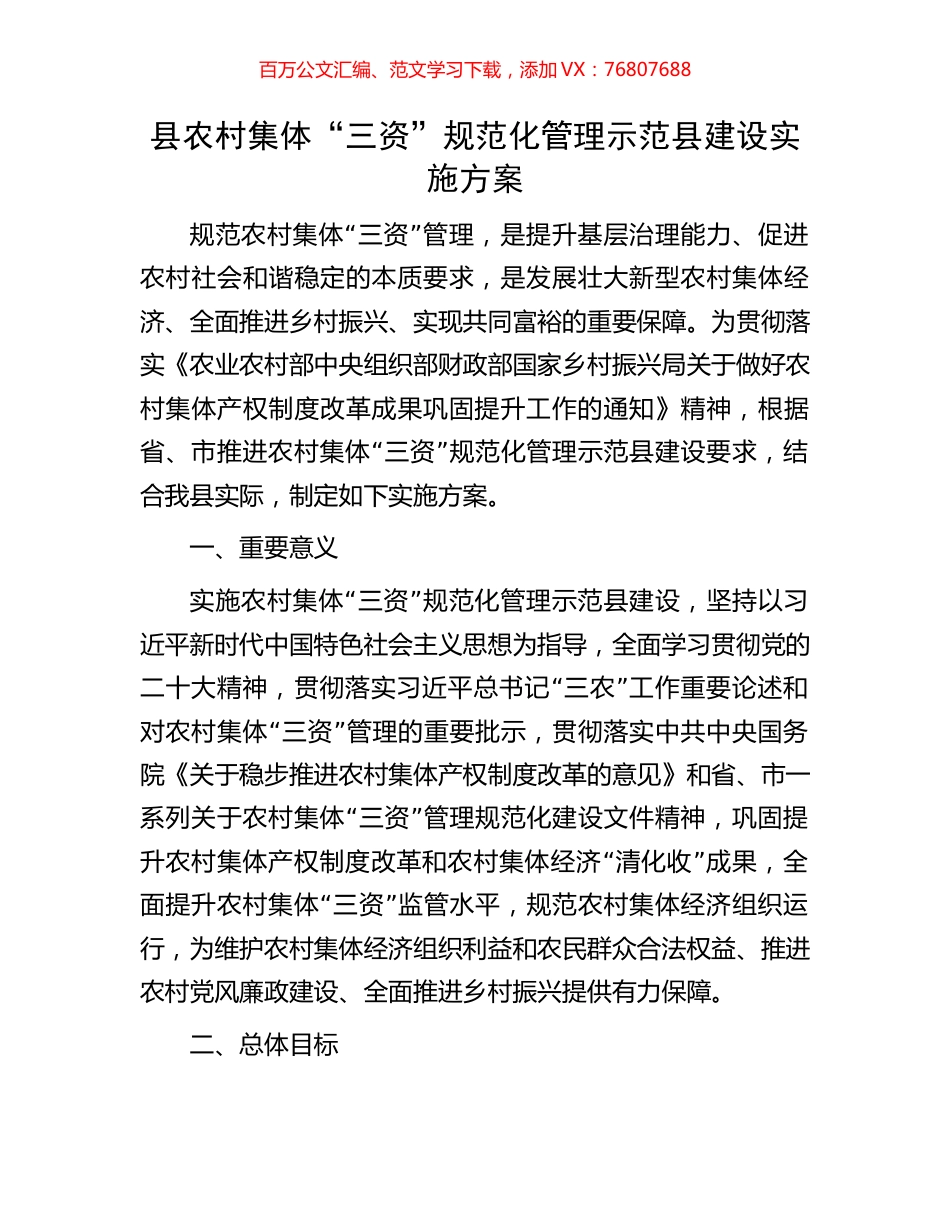 百万公文汇编、范文学习下载，添加 VX：76807688

县农村集体“三资”规范化管理示范县建设实施方案

规范农村集体“三资”管理，是提升基层治理能力、促进农村社会和谐稳定的本质要求，是发展壮大新型农村集体经济、全面推进乡村振兴、实现共同富裕的重要保障。为贯彻落实《农业农村部中央组织部财政部国家乡村振兴局关于做好农村集体产权制度改革成果巩固提升工作的通知》精神，根据省、市推进农村集体“三资”规范化管理示范县建设要求，结合我县实际，制定如下实施方案。

一、重要意义

实施农村集体“三资”规范化管理示范县建设，坚持以习近平新时代中国特色社会主义思想为指导，全面学习贯彻党的二十大精神，贯彻落实习近平总书记“三农”工作重要论述和对农村集体“三资”管理的重要批示，贯彻落实中共中央国务院《关于稳步推进农村集体产权制度改革的意见》和省、市一系列关于农村集体“三资”管理规范化建设文件精神，巩固提升农村集体产权制度改革和农村集体经济“清化收”成果，全面提升农村集体“三资”监管水平，规范农村集体经济组织运行，为维护农村集体经济组织利益和农民群众合法权益、推进农村党风廉政建设、全面推进乡村振兴提供有力保障。

二、总体目标